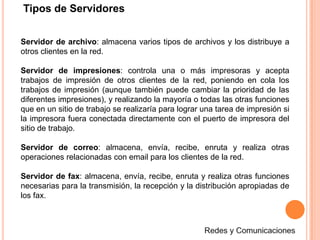 Tipos de Servidores

Servidor de archivo: almacena varios tipos de archivos y los distribuye a otros clientes en la red.

Servidor de impresiones: controla una o más impresoras y acepta trabajos de impresión de otros clientes de la red, poniendo en cola los trabajos de impresión (aunque también puede cambiar la prioridad de las diferentes impresiones), y realizando la mayoría o todas las otras funciones que en un sitio de trabajo se realizaría para lograr una tarea de impresión si la impresora fuera conectada directamente con el puerto de impresora del sitio de trabajo.

Servidor de correo: almacena, envía, recibe, enruta y realiza otras operaciones relacionadas con email para los clientes de la red.

Servidor de fax: almacena, envía, recibe, enruta y realiza otras funciones necesarias para la transmisión, la recepción y la distribución apropiadas de los fax.

Redes y Comunicaciones